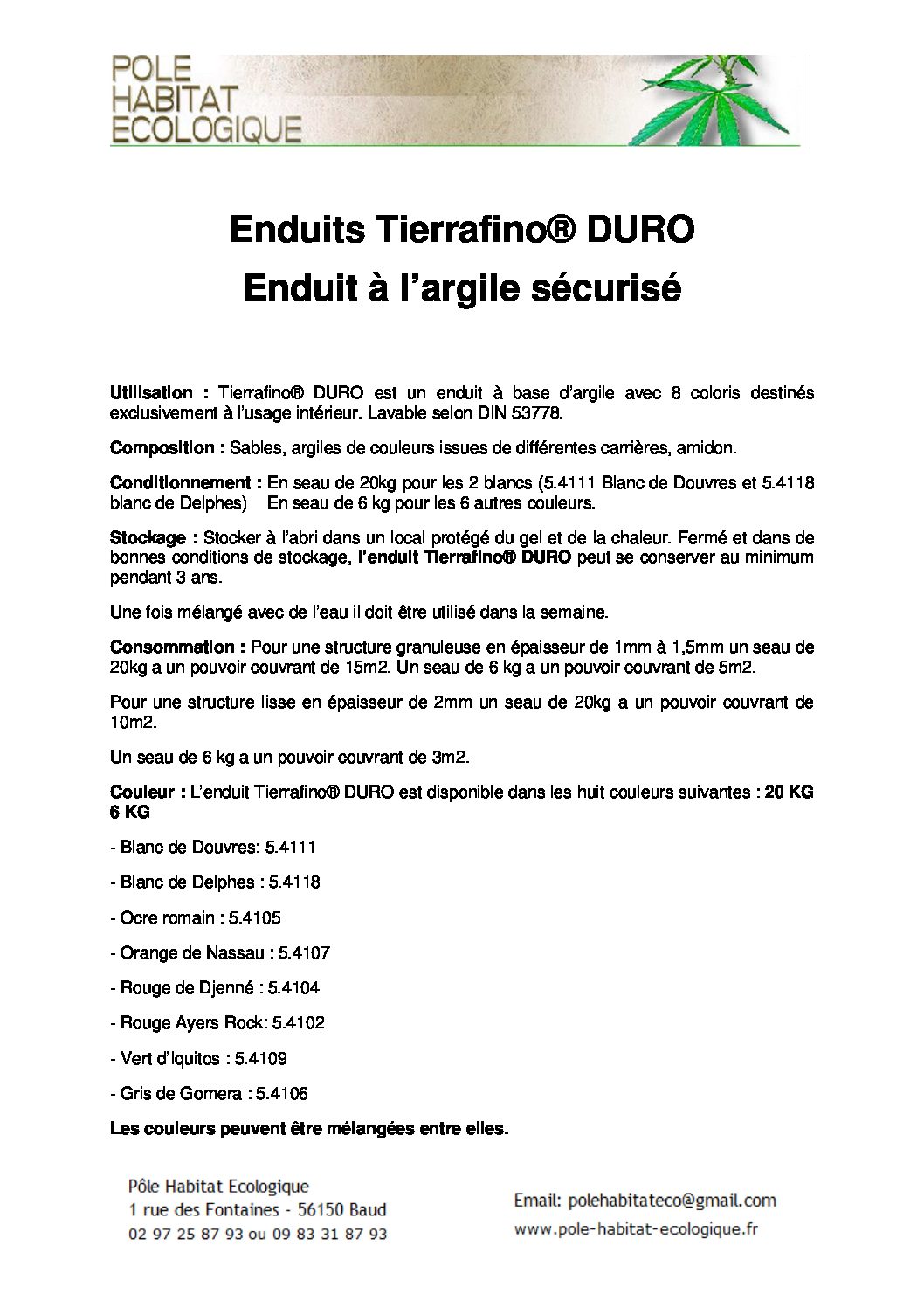 POLE
HABITAT
ECOLOGIQUE

Enduits Tierrafino® DURO
Enduit à l'argile sécurisé

Utilisation : Tierrafino® DURO est un enduit à base d'argile avec 8 coloris destinés exclusivement à l'usage intérieur. Lavable selon DIN 53778.

Composition : Sables, argiles de couleurs issues de différentes carrières, amidon.

Conditionnement : En seau de 20kg pour les 2 blancs (5.4111 Blanc de Douvres et 5.4118 blanc de Delphes)  En seau de 6 kg pour les 6 autres couleurs.

Stockage : Stocker à l'abri dans un local protégé du gel et de la chaleur. Fermé et dans de bonnes conditions de stockage, l'enduit Tierrafino® DURO peut se conserver au minimum pendant 3 ans.

Une fois mélangé avec de l'eau il doit être utilisé dans la semaine.

Consommation : Pour une structure granuleuse en épaisseur de 1mm à 1,5mm un seau de 20kg a un pouvoir couvrant de 15m2. Un seau de 6 kg a un pouvoir couvrant de 5m2.

Pour une structure lisse en épaisseur de 2mm un seau de 20kg a un pouvoir couvrant de 10m2.

Un seau de 6 kg a un pouvoir couvrant de 3m2.

Couleur : L'enduit Tierrafino® DURO est disponible dans les huit couleurs suivantes : 20 KG 6 KG

- Blanc de Douvres: 5.4111

- Blanc de Delphes : 5.4118

- Ocre romain : 5.4105

- Orange de Nassau : 5.4107

- Rouge de Djenné : 5.4104

- Rouge Ayers Rock: 5.4102

- Vert d'Iquitos : 5.4109

- Gris de Gomera : 5.4106

Les couleurs peuvent être mélangées entre elles.

Pôle Habitat Ecologique
1 rue des Fontaines - 56150 Baud
02 97 25 87 93 ou 09 83 31 87 93

Email: polehabitateco@gmail.com
www.pole-habitat-ecologique.fr